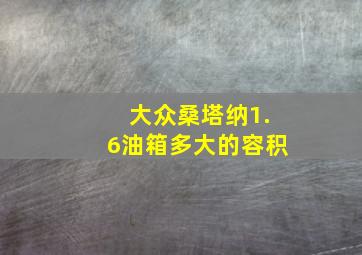 大众桑塔纳1.6油箱多大的容积